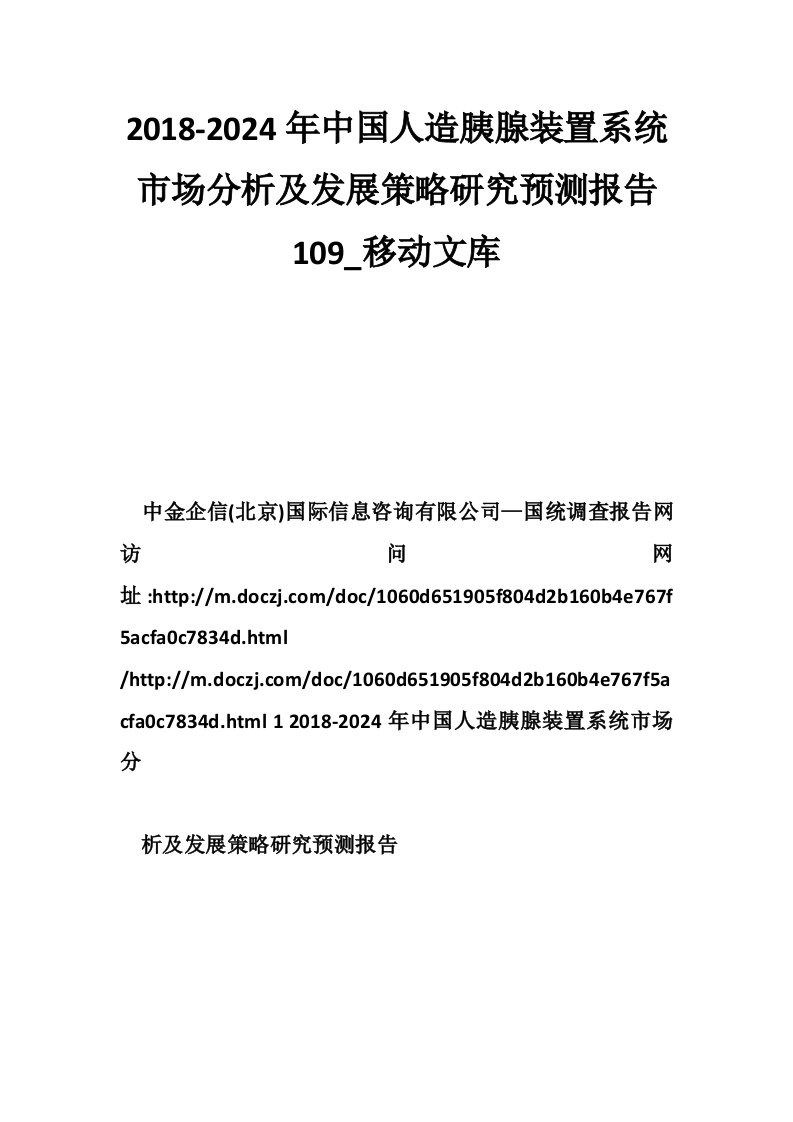 2018-2024年中国人造胰腺装置系统市场分析及发展策略研究预测报告109_移动文库

中金企信(北京)国际信息咨询有限公司—国统调查报告网访问网址:http://m.doczj.com/doc/1060d651905f804d2b160b4e767f5acfa0c7834d.html
/http://m.doczj.com/doc/1060d651905f804d2b160b4e767f5acfa0c7834d.html 1 2018-2024年中国人造胰腺装置系统市场分

析及发展策略研究预测报告